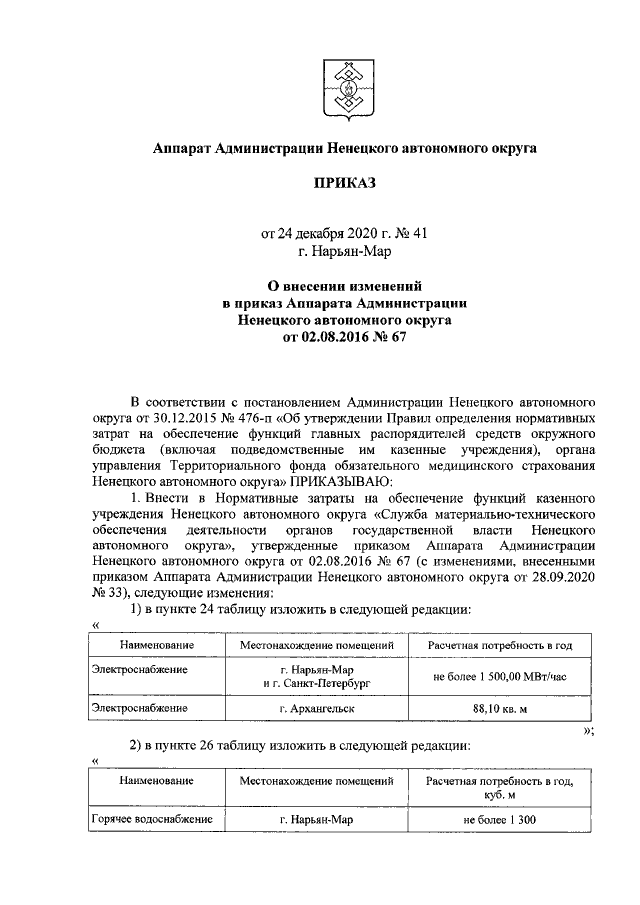 Аппарат Администрации Ненецкого автономного округа

ПРИКАЗ

от 24 декабря 2020 г. № 41
г. Нарьян-Мар

О внесении изменений
в приказ Аппарата Администрации
Ненецкого автономного округа
от 02.08.2016 № 67

В соответствии с постановлением Администрации Ненецкого автономного округа от 30.12.2015 № 476-п «Об утверждении Правил определения нормативных затрат на обеспечение функций главных распорядителей средств окружного бюджета (включая подведомственные им казенные учреждения), органа управления Территориального фонда обязательного медицинского страхования Ненецкого автономного округа» ПРИКАЗЫВАЮ:

1. Внести в Нормативные затраты на обеспечение функций казенного учреждения Ненецкого автономного округа «Служба материально-технического обеспечения деятельности органов государственной власти Ненецкого автономного округа», утвержденные приказом Аппарата Администрации Ненецкого автономного округа от 02.08.2016 № 67 (с изменениями, внесенными приказом Аппарата Администрации Ненецкого автономного округа от 28.09.2020 № 33), следующие изменения:

1) в пункте 24 таблицу изложить в следующей редакции:

«

| Наименование | Местонахождение помещений | Расчетная потребность в год |
|---|---|---|
| Электроснабжение | г. Нарьян-Мар и г. Санкт-Петербург | не более 1 500,00 МВт/час |
| Электроснабжение | г. Архангельск | 88,10 кв. м |

»;

2) в пункте 26 таблицу изложить в следующей редакции:

«

| Наименование | Местонахождение помещений | Расчетная потребность в год, куб. м |
|---|---|---|
| Горячее водоснабжение | г. Нарьян-Мар | не более 1 300 |